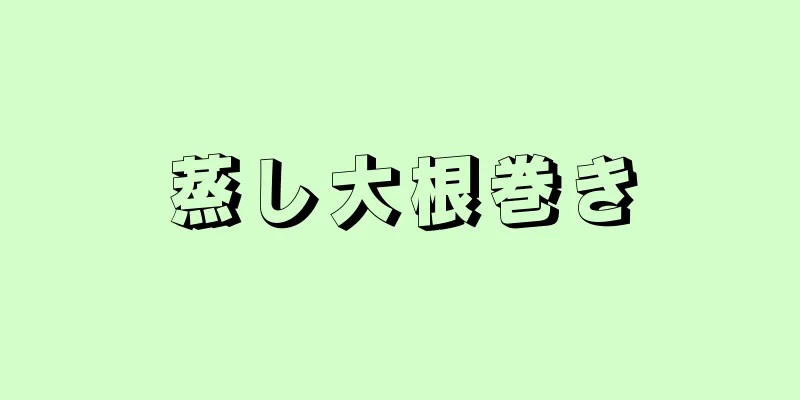 蒸し大根巻き